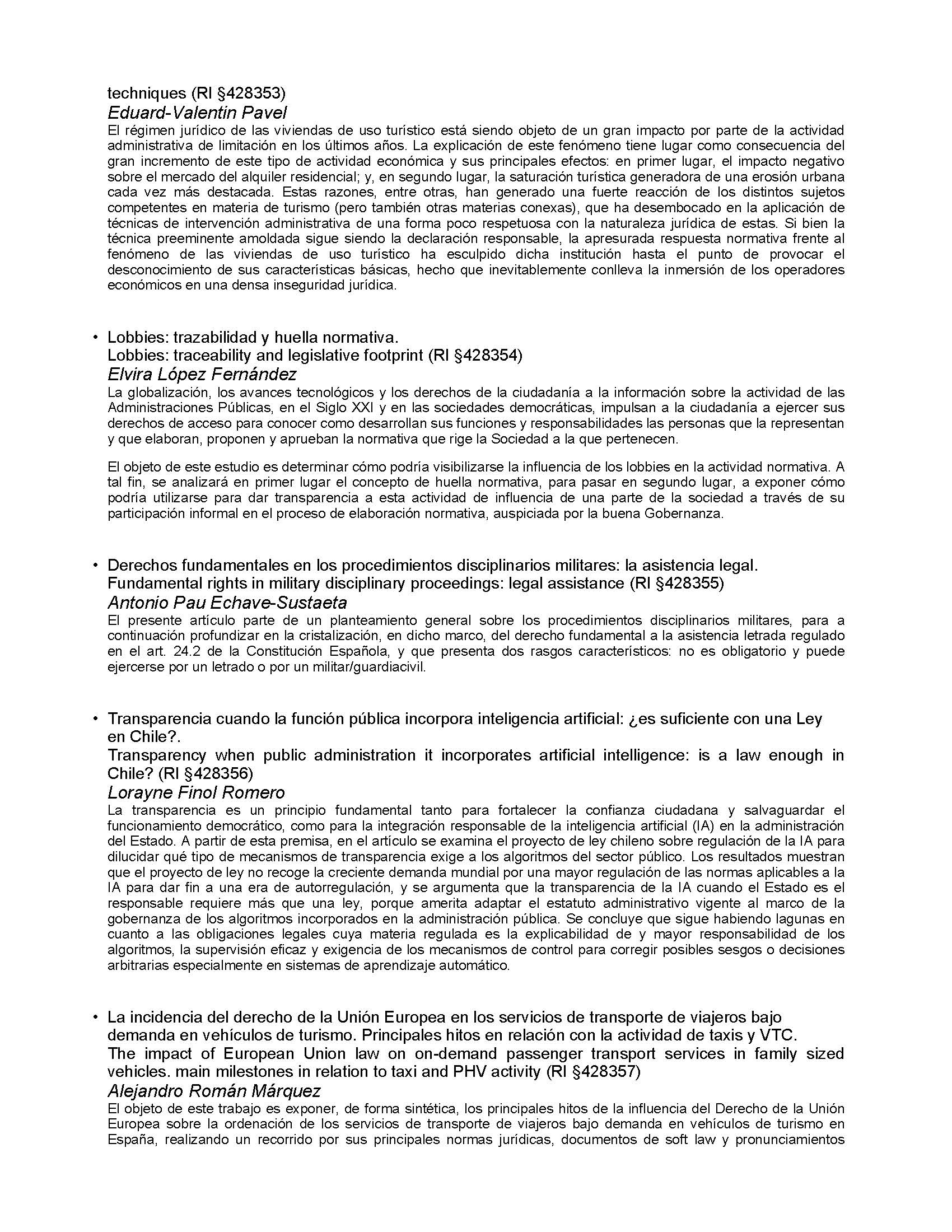 techniques (RI §428353)
Eduard-Valentin Pavel
El régimen jurídico de las viviendas de uso turístico está siendo objeto de un gran impacto por parte de la actividad administrativa de limitación en los últimos años. La explicación de este fenómeno tiene lugar como consecuencia del gran incremento de este tipo de actividad económica y sus principales efectos: en primer lugar, el impacto negativo sobre el mercado del alquiler residencial; y, en segundo lugar, la saturación turística generadora de una erosión urbana cada vez más destacada. Estas razones, entre otras, han generado una fuerte reacción de los distintos sujetos competentes en materia de turismo (pero también otras materias conexas), que ha desembocado en la aplicación de técnicas de intervención administrativa de una forma poco respetuosa con la naturaleza jurídica de estas. Si bien la técnica preeminente amoldada sigue siendo la declaración responsable, la apresurada respuesta normativa frente al fenómeno de las viviendas de uso turístico ha esculpido dicha institución hasta el punto de provocar el desconocimiento de sus características básicas, hecho que inevitablemente conlleva la inmersión de los operadores económicos en una densa inseguridad jurídica.

• Lobbies: trazabilidad y huella normativa.
Lobbies: traceability and legislative footprint (RI §428354)
Elvira López Fernández
La globalización, los avances tecnológicos y los derechos de la ciudadanía a la información sobre la actividad de las Administraciones Públicas, en el Siglo XXI y en las sociedades democráticas, impulsan a la ciudadanía a ejercer sus derechos de acceso para conocer como desarrollan sus funciones y responsabilidades las personas que la representan y que elaboran, proponen y aprueban la normativa que rige la Sociedad a la que pertenecen.

El objeto de este estudio es determinar cómo podría visibilizarse la influencia de los lobbies en la actividad normativa. A tal fin, se analizará en primer lugar el concepto de huella normativa, para pasar en segundo lugar, a exponer cómo podría utilizarse para dar transparencia a esta actividad de influencia de una parte de la sociedad a través de su participación informal en el proceso de elaboración normativa, auspiciada por la buena Gobernanza.

• Derechos fundamentales en los procedimientos disciplinarios militares: la asistencia legal.
Fundamental rights in military disciplinary proceedings: legal assistance (RI §428355)
Antonio Pau Echave-Sustaeta
El presente artículo parte de un planteamiento general sobre los procedimientos disciplinarios militares, para a continuación profundizar en la cristalización, en dicho marco, del derecho fundamental a la asistencia letrada regulado en el art. 24.2 de la Constitución Española, y que presenta dos rasgos característicos: no es obligatorio y puede ejercerse por un letrado o por un militar/guardiacivil.

• Transparencia cuando la función pública incorpora inteligencia artificial: ¿es suficiente con una Ley en Chile?.
Transparency when public administration it incorporates artificial intelligence: is a law enough in Chile? (RI §428356)
Lorayne Finol Romero
La transparencia es un principio fundamental tanto para fortalecer la confianza ciudadana y salvaguardar el funcionamiento democrático, como para la integración responsable de la inteligencia artificial (IA) en la administración del Estado. A partir de esta premisa, en el artículo se examina el proyecto de ley chileno sobre regulación de la IA para dilucidar qué tipo de mecanismos de transparencia exige a los algoritmos del sector público. Los resultados muestran que el proyecto de ley no recoge la creciente demanda mundial por una mayor regulación de las normas aplicables a la IA para dar fin a una era de autorregulación, y se argumenta que la transparencia de la IA cuando el Estado es el responsable requiere más que una ley, porque amerita adaptar el estatuto administrativo vigente al marco de la gobernanza de los algoritmos incorporados en la administración pública. Se concluye que sigue habiendo lagunas en cuanto a las obligaciones legales cuya materia regulada es la explicabilidad de y mayor responsabilidad de los algoritmos, la supervisión eficaz y exigencia de los mecanismos de control para corregir posibles sesgos o decisiones arbitrarias especialmente en sistemas de aprendizaje automático.

• La incidencia del derecho de la Unión Europea en los servicios de transporte de viajeros bajo demanda en vehículos de turismo. Principales hitos en relación con la actividad de taxis y VTC.
The impact of European Union law on on-demand passenger transport services in family sized vehicles. main milestones in relation to taxi and PHV activity (RI §428357)
Alejandro Román Márquez
El objeto de este trabajo es exponer, de forma sintética, los principales hitos de la influencia del Derecho de la Unión Europea sobre la ordenación de los servicios de transporte de viajeros bajo demanda en vehículos de turismo en España, realizando un recorrido por sus principales normas jurídicas, documentos de soft law y pronunciamientos